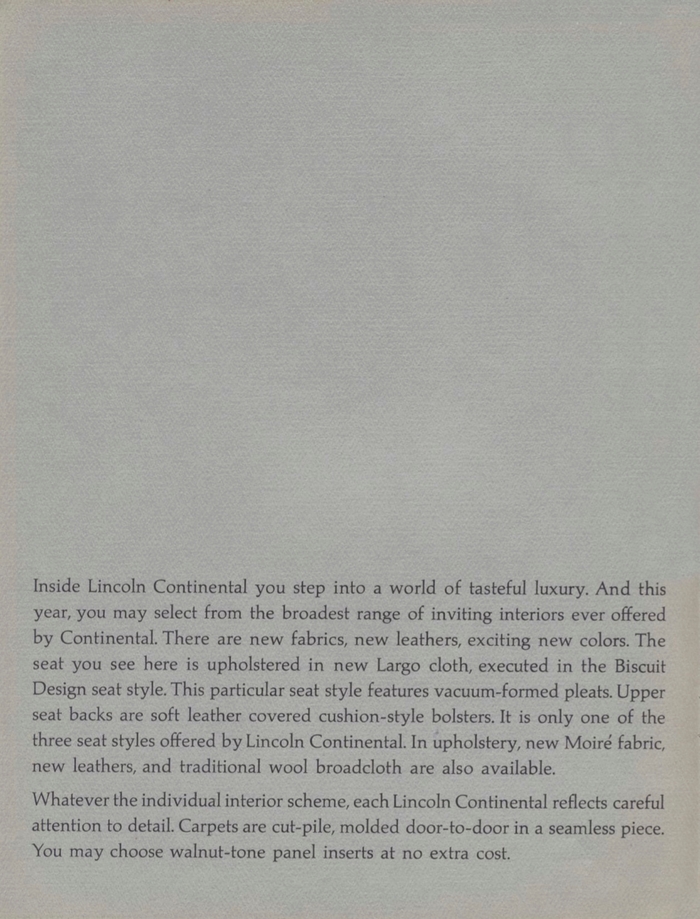 Inside Lincoln Continental you step into a world of tasteful luxury. And this year, you may select from the broadest range of inviting interiors ever offered by Continental. There are new fabrics, new leathers, exciting new colors. The seat you see here is upholstered in new Largo cloth, executed in the Biscuit Design seat style. This particular seat style features vacuum-formed pleats. Upper seat backs are soft leather covered cushion-style bolsters. It is only one of the three seat styles offered by Lincoln Continental. In upholstery, new Moiré fabric, new leathers, and traditional wool broadcloth are also available.

Whatever the individual interior scheme, each Lincoln Continental reflects careful attention to detail. Carpets are cut-pile, molded door-to-door in a seamless piece. You may choose walnut-tone panel inserts at no extra cost.